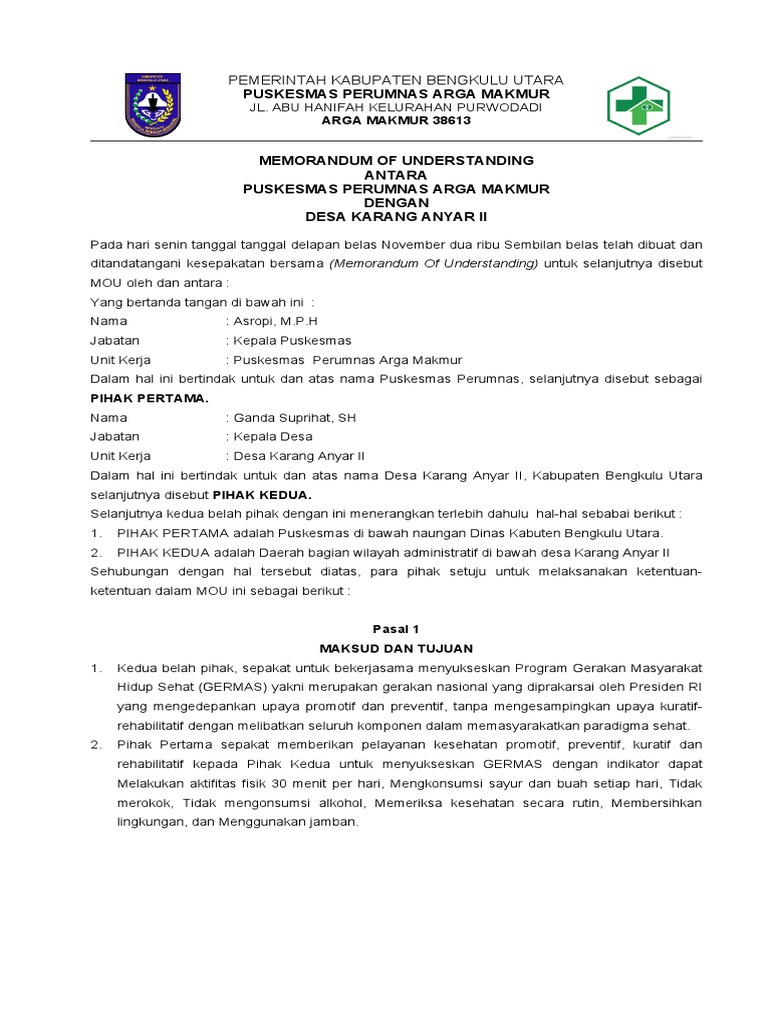 PEMERINTAH KABUPATEN BENGKULU UTARA
PUSKESMAS PERUMNAS ARGA MAKMUR
JL. ABU HANIFAH KELURAHAN PURWODADI
ARGA MAKMUR 38613

MEMORANDUM OF UNDERSTANDING
ANTARA
PUSKESMAS PERUMNAS ARGA MAKMUR
DENGAN
DESA KARANG ANYAR II

Pada hari senin tanggal tanggal delapan belas November dua ribu Sembilan belas telah dibuat dan ditandatangani kesepakatan bersama (Memorandum Of Understanding) untuk selanjutnya disebut MOU oleh dan antara :

Yang bertanda tangan di bawah ini :

Nama : Asropi, M.P.H
Jabatan : Kepala Puskesmas
Unit Kerja : Puskesmas Perumnas Arga Makmur

Dalam hal ini bertindak untuk dan atas nama Puskesmas Perumnas, selanjutnya disebut sebagai PIHAK PERTAMA.

Nama : Ganda Suprihat, SH
Jabatan : Kepala Desa
Unit Kerja : Desa Karang Anyar II

Dalam hal ini bertindak untuk dan atas nama Desa Karang Anyar II, Kabupaten Bengkulu Utara selanjutnya disebut PIHAK KEDUA.

Selanjutnya kedua belah pihak dengan ini menerangkan terlebih dahulu hal-hal sebabai berikut :

1. PIHAK PERTAMA adalah Puskesmas di bawah naungan Dinas Kabuten Bengkulu Utara.
2. PIHAK KEDUA adalah Daerah bagian wilayah administratif di bawah desa Karang Anyar II

Sehubungan dengan hal tersebut diatas, para pihak setuju untuk melaksanakan ketentuan-ketentuan dalam MOU ini sebagai berikut :

Pasal 1
MAKSUD DAN TUJUAN

1. Kedua belah pihak, sepakat untuk bekerjasama menyukseskan Program Gerakan Masyarakat Hidup Sehat (GERMAS) yakni merupakan gerakan nasional yang diprakarsai oleh Presiden RI yang mengedepankan upaya promotif dan preventif, tanpa mengesampingkan upaya kuratif-rehabilitatif dengan melibatkan seluruh komponen dalam memasyarakatkan paradigma sehat.
2. Pihak Pertama sepakat memberikan pelayanan kesehatan promotif, preventif, kuratif dan rehabilitatif kepada Pihak Kedua untuk menyukseskan GERMAS dengan indikator dapat Melakukan aktifitas fisik 30 menit per hari, Mengkonsumsi sayur dan buah setiap hari, Tidak merokok, Tidak mengonsumsi alkohol, Memeriksa kesehatan secara rutin, Membersihkan lingkungan, dan Menggunakan jamban.